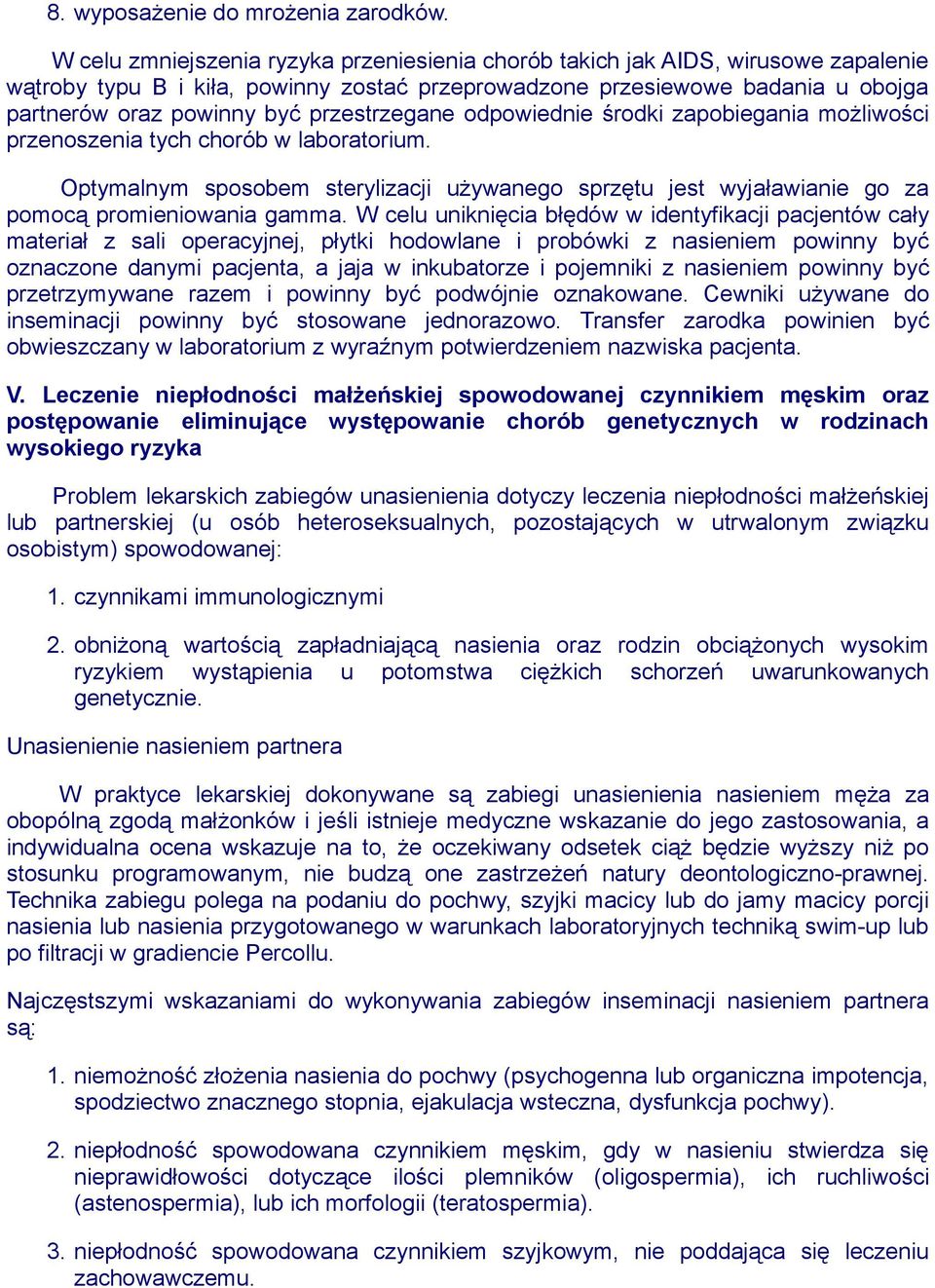 8. wyposażenie do mrożenia zarodków.

W celu zmniejszenia ryzyka przeniesienia chorób takich jak AIDS, wirusowe zapalenie wątroby typu B i kiła, powinny zostać przeprowadzone przesiewowe badania u obojga partnerów oraz powinny być przestrzegane odpowiednie środki zapobiegania możliwości przenoszenia tych chorób w laboratorium.

Optymalnym sposobem sterylizacji używanego sprzętu jest wyjaławianie go za pomocą promieniowania gamma. W celu uniknięcia błędów w identyfikacji pacjentów cały materiał z sali operacyjnej, płytki hodowlane i probówki z nasieniem powinny być oznaczone danymi pacjenta, a jaja w inkubatorze i pojemniki z nasieniem powinny być przetrzymywane razem i powinny być podwójnie oznakowane. Cewniki używane do inseminacji powinny być stosowane jednorazowo. Transfer zarodka powinien być obwieszczany w laboratorium z wyraźnym potwierdzeniem nazwiska pacjenta.

V. Leczenie niepłodności małżeńskiej spowodowanej czynnikiem męskim oraz postępowanie eliminujące występowanie chorób genetycznych w rodzinach wysokiego ryzyka

Problem lekarskich zabiegów unasienienia dotyczy leczenia niepłodności małżeńskiej lub partnerskiej (u osób heteroseksualnych, pozostających w utrwalonym związku osobistym) spowodowanej:

1. czynnikami immunologicznymi

2. obniżoną wartością zapładniającą nasienia oraz rodzin obciążonych wysokim ryzykiem wystąpienia u potomstwa ciężkich schorzeń uwarunkowanych genetycznie.

Unasienienie nasieniem partnera

W praktyce lekarskiej dokonywane są zabiegi unasienienia nasieniem męża za obopólną zgodą małżonków i jeśli istnieje medyczne wskazanie do jego zastosowania, a indywidualna ocena wskazuje na to, że oczekiwany odsetek ciąż będzie wyższy niż po stosunku programowanym, nie budzą one zastrzeżeń natury deontologiczno-prawnej. Technika zabiegu polega na podaniu do pochwy, szyjki macicy lub do jamy macicy porcji nasienia lub nasienia przygotowanego w warunkach laboratoryjnych techniką swim-up lub po filtracji w gradiencie Percollu.

Najczęstszymi wskazaniami do wykonywania zabiegów inseminacji nasieniem partnera są:

1. niemożność złożenia nasienia do pochwy (psychogenna lub organiczna impotencja, spodziectwo znacznego stopnia, ejakulacja wsteczna, dysfunkcja pochwy).

2. niepłodność spowodowana czynnikiem męskim, gdy w nasieniu stwierdza się nieprawidłowości dotyczące ilości plemników (oligospermia), ich ruchliwości (astenospermia), lub ich morfologii (teratospermia).

3. niepłodność spowodowana czynnikiem szyjkowym, nie poddająca się leczeniu zachowawczemu.